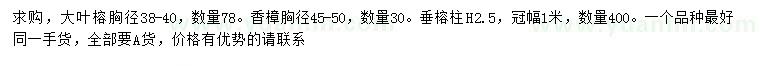 求购，大叶榕胸径38-40，数量78。香樟胸径45-50，数量30。垂榕柱H2.5，冠幅1米，数量400。一个品种最好同一手货，全部要A货，价格有优势的请联系